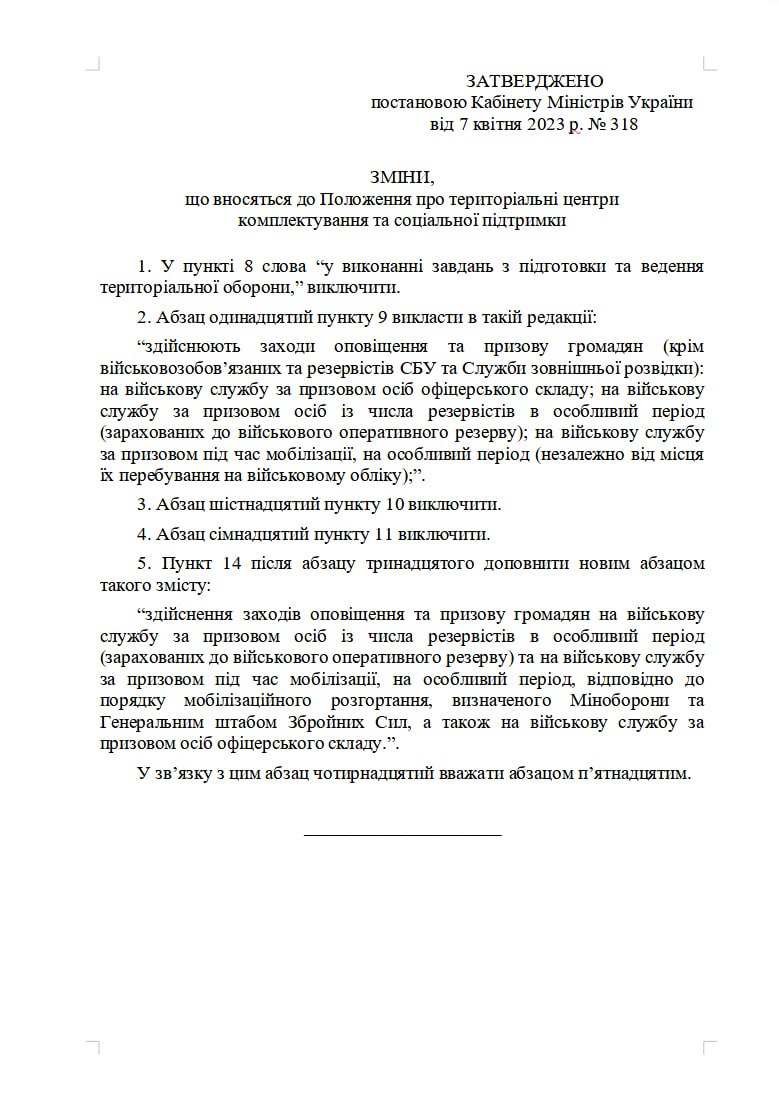 ЗАТВЕРДЖЕНО
постановою Кабінету Міністрів України
від 7 квітня 2023 р. № 318

ЗМІНИ,
що вносяться до Положення про територіальні центри комплектування та соціальної підтримки

1. У пункті 8 слова “у виконанні завдань з підготовки та ведення територіальної оборони,” виключити.

2. Абзац одинадцятий пункту 9 викласти в такій редакції:

“здійснюють заходи оповіщення та призову громадян (крім військовозобов’язаних та резервістів СБУ та Служби зовнішньої розвідки): на військову службу за призовом осіб офіцерського складу; на військову службу за призовом осіб із числа резервістів в особливий період (зарахованих до військового оперативного резерву); на військову службу за призовом під час мобілізації, на особливий період (незалежно від місця їх перебування на військовому обліку);”.

3. Абзац шістнадцятий пункту 10 виключити.

4. Абзац сімнадцятий пункту 11 виключити.

5. Пункт 14 після абзацу тринадцятого доповнити новим абзацом такого змісту:

“здійснення заходів оповіщення та призову громадян на військову службу за призовом осіб із числа резервістів в особливий період (зарахованих до військового оперативного резерву) та на військову службу за призовом під час мобілізації, на особливий період, відповідно до порядку мобілізаційного розгортання, визначеного Міноборони та Генеральним штабом Збройних Сил, а також на військову службу за призовом осіб офіцерського складу.”.

У зв’язку з цим абзац чотирнадцятий вважати абзацом п’ятнадцятим.